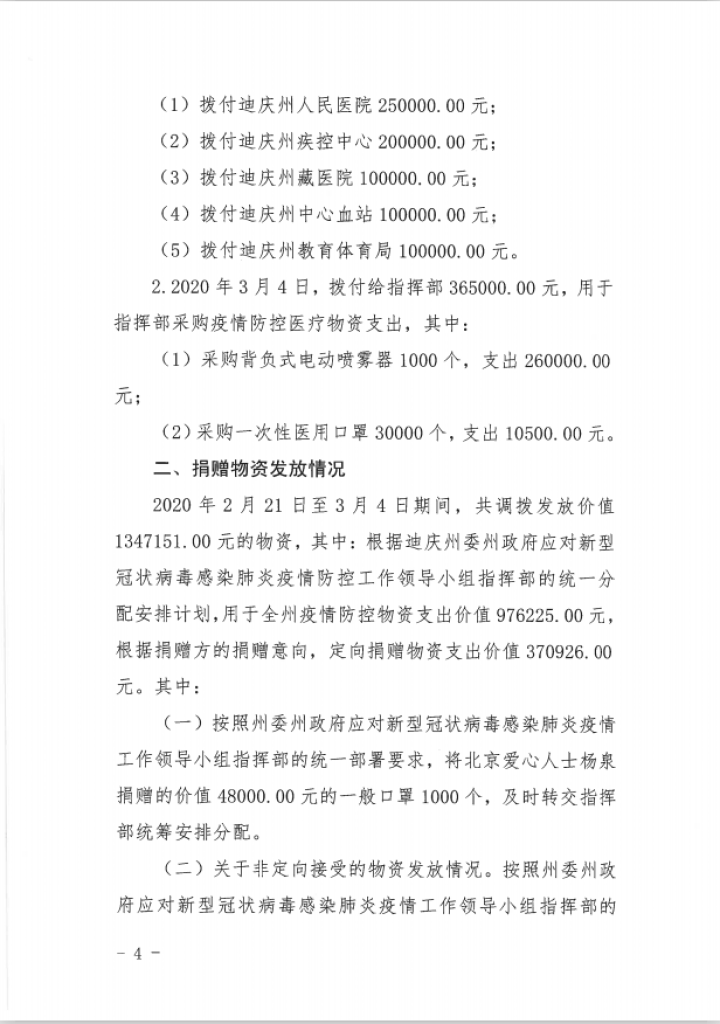 （1）拨付迪庆州人民医院 250000.00 元；

（2）拨付迪庆州疾控中心 200000.00 元；

（3）拨付迪庆州藏医院 100000.00 元；

（4）拨付迪庆州中心血站 100000.00 元；

（5）拨付迪庆州教育体育局 100000.00 元。

2.2020 年 3 月 4 日，拨付给指挥部 365000.00 元，用于指挥部采购疫情防控医疗物资支出，其中：

（1）采购背负式电动喷雾器 1000 个，支出 260000.00 元；

（2）采购一次性医用口罩 30000 个，支出 10500.00 元。

二、捐赠物资发放情况

2020 年 2 月 21 日至 3 月 4 日期间，共调拨发放价值 1347151.00 元的物资，其中：根据迪庆州委州政府应对新型冠状病毒感染肺炎疫情防控工作领导小组指挥部的统一分配安排计划，用于全州疫情防控物资支出价值 976225.00 元，根据捐赠方的捐赠意向，定向捐赠物资支出价值 370926.00 元。其中：

（一）按照州委州政府应对新型冠状病毒感染肺炎疫情工作领导小组指挥部的统一部署要求，将北京爱心人士杨泉捐赠的价值 48000.00 元的一般口罩 1000 个，及时转交指挥部统筹安排分配。

（二）关于非定向接受的物资发放情况。按照州委州政府应对新型冠状病毒感染肺炎疫情工作领导小组指挥部的

－ 4 －